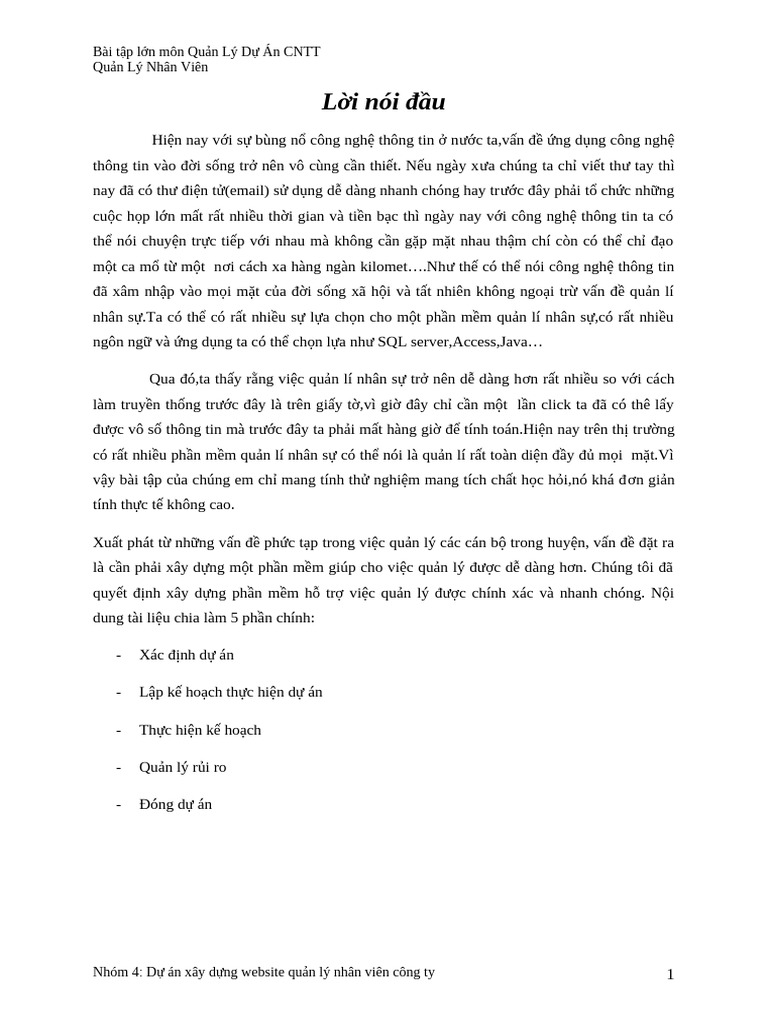 Bài tập lớn môn Quản Lý Dự Án CNTT
Quản Lý Nhân Viên

Lời nói đầu

Hiện nay với sự bùng nổ công nghệ thông tin ở nước ta,vấn đề ứng dụng công nghệ thông tin vào đời sống trở nên vô cùng cần thiết. Nếu ngày xưa chúng ta chỉ viết thư tay thì nay đã có thư điện tử(email) sử dụng dễ dàng nhanh chóng hay trước đây phải tổ chức những cuộc họp lớn mất rất nhiều thời gian và tiền bạc thì ngày nay với công nghệ thông tin ta có thể nói chuyện trực tiếp với nhau mà không cần gặp mặt nhau thậm chí còn có thể chỉ đạo một ca mổ từ một nơi cách xa hàng ngàn kilomet….Như thế có thể nói công nghệ thông tin đã xâm nhập vào mọi mặt của đời sống xã hội và tất nhiên không ngoại trừ vấn đề quản lí nhân sự.Ta có thể có rất nhiều sự lựa chọn cho một phần mềm quản lí nhân sự,có rất nhiều ngôn ngữ và ứng dụng ta có thể chọn lựa như SQL server,Access,Java…

Qua đó,ta thấy rằng việc quản lí nhân sự trở nên dễ dàng hơn rất nhiều so với cách làm truyền thống trước đây là trên giấy tờ,vì giờ đây chỉ cần một lần click ta đã có thê lấy được vô số thông tin mà trước đây ta phải mất hàng giờ để tính toán.Hiện nay trên thị trường có rất nhiều phần mềm quản lí nhân sự có thể nói là quản lí rất toàn diện đầy đủ mọi mặt.Vì vậy bài tập của chúng em chỉ mang tính thử nghiệm mang tích chất học hỏi,nó khá đơn giản tính thực tế không cao.

Xuất phát từ những vấn đề phức tạp trong việc quản lý các cán bộ trong huyện, vấn đề đặt ra là cần phải xây dựng một phần mềm giúp cho việc quản lý được dễ dàng hơn. Chúng tôi đã quyết định xây dựng phần mềm hỗ trợ việc quản lý được chính xác và nhanh chóng. Nội dung tài liệu chia làm 5 phần chính:

- Xác định dự án
- Lập kế hoạch thực hiện dự án
- Thực hiện kế hoạch
- Quản lý rủi ro
- Đóng dự án

Nhóm 4: Dự án xây dựng website quản lý nhân viên công ty
1